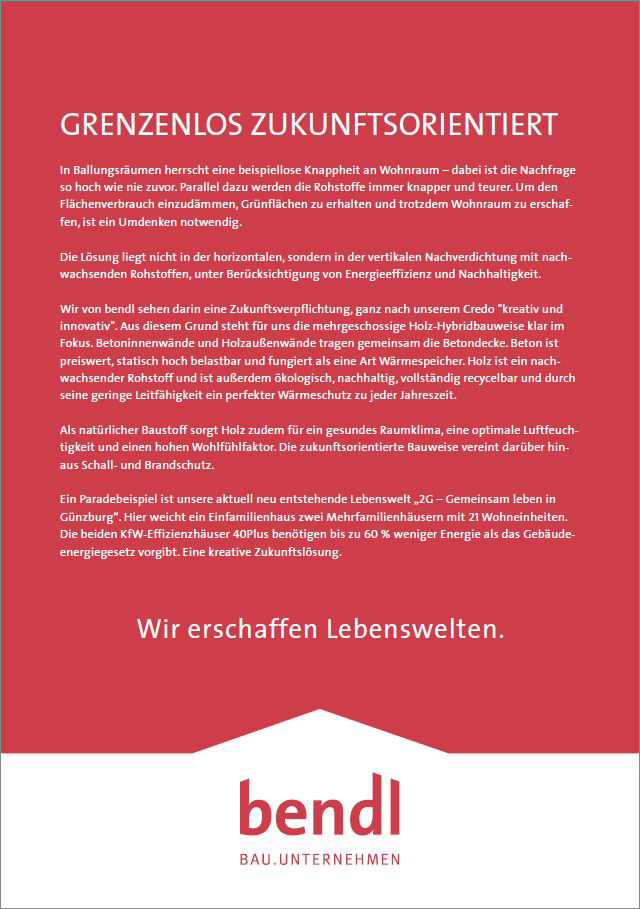 GRENZENLOS ZUKUNFTSORIENTIERT

In Ballungsräumen herrscht eine beispiellose Knappheit an Wohnraum – dabei ist die Nachfrage so hoch wie nie zuvor. Parallel dazu werden die Rohstoffe immer knapper und teurer. Um den Flächenverbrauch einzudämmen, Grünflächen zu erhalten und trotzdem Wohnraum zu erschaffen, ist ein Umdenken notwendig.

Die Lösung liegt nicht in der horizontalen, sondern in der vertikalen Nachverdichtung mit nachwachsenden Rohstoffen, unter Berücksichtigung von Energieeffizienz und Nachhaltigkeit.

Wir von bendl sehen darin eine Zukunftsverpflichtung, ganz nach unserem Credo "kreativ und innovativ". Aus diesem Grund steht für uns die mehrgeschossige Holz-Hybridbauweise klar im Fokus. Betoninnenwände und Holzaußenwände tragen gemeinsam die Betondecke. Beton ist preiswert, statisch hoch belastbar und fungiert als eine Art Wärmespeicher. Holz ist ein nachwachsender Rohstoff und ist außerdem ökologisch, nachhaltig, vollständig recycelbar und durch seine geringe Leitfähigkeit ein perfekter Wärmeschutz zu jeder Jahreszeit.

Als natürlicher Baustoff sorgt Holz zudem für ein gesundes Raumklima, eine optimale Luftfeuchtigkeit und einen hohen Wohlfühlfaktor. Die zukunftsorientierte Bauweise vereint darüber hinaus Schall- und Brandschutz.

Ein Paradebeispiel ist unsere aktuell neu entstehende Lebenswelt „2G – Gemeinsam leben in Günzburg“. Hier weicht ein Einfamilienhaus zwei Mehrfamilienhäusern mit 21 Wohneinheiten. Die beiden KfW-Effizienzhäuser 40Plus benötigen bis zu 60 % weniger Energie als das Gebäudeenergiegesetz vorgibt. Eine kreative Zukunftslösung.

Wir erschaffen Lebenswelten.

bendl
BAU.UNTERNEHMEN